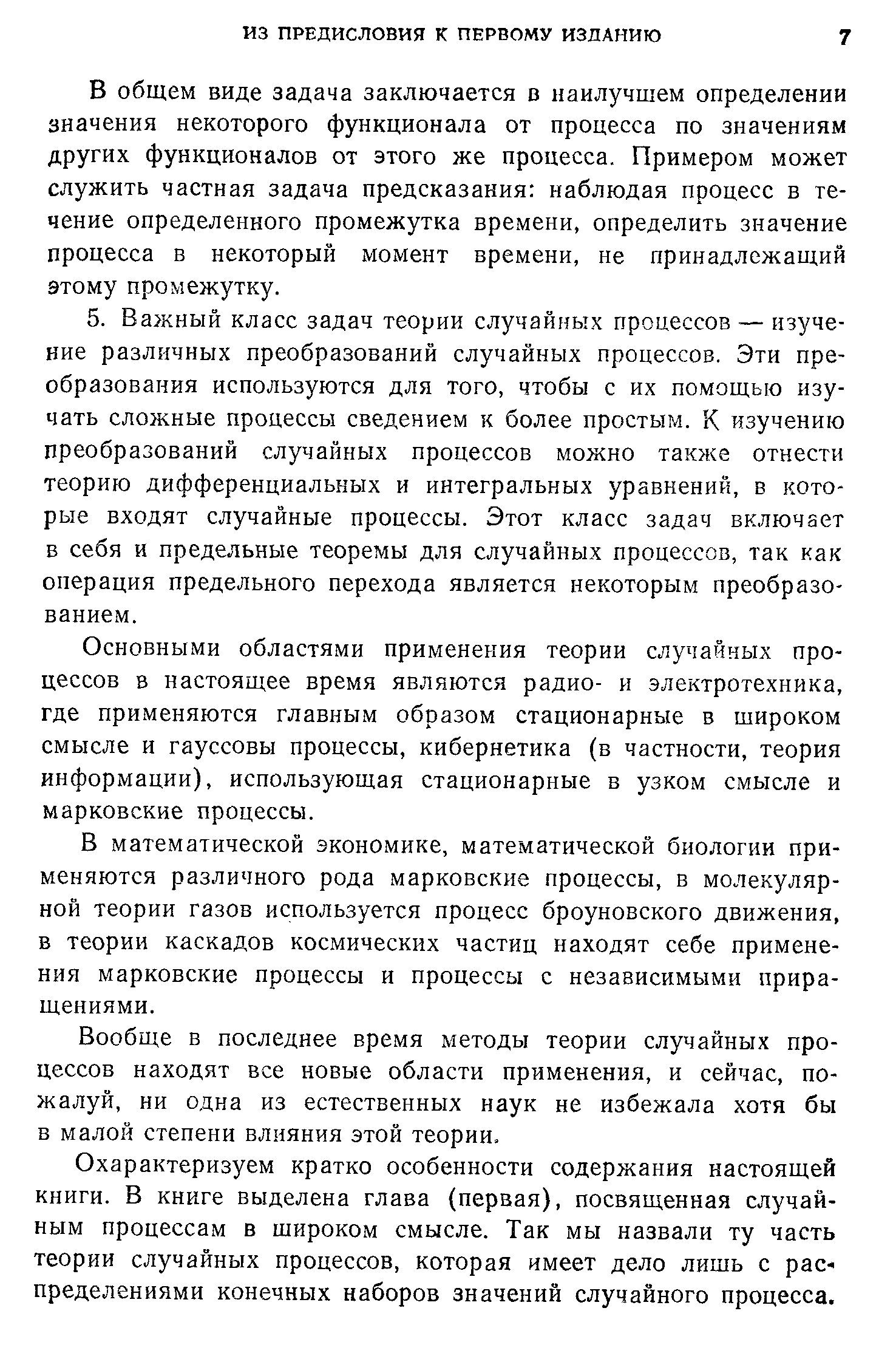 ИЗ ПРЕДИСЛОВИЯ К ПЕРВОМУ ИЗДАНИЮ 7

В общем виде задача заключается в наилучшем определении значения некоторого функционала от процесса по значениям других функционалов от этого же процесса. Примером может служить частная задача предсказания: наблюдая процесс в течение определенного промежутка времени, определить значение процесса в некоторый момент времени, не принадлежащий этому промежутку.

5. Важный класс задач теории случайных процессов — изучение различных преобразований случайных процессов. Эти преобразования используются для того, чтобы с их помощью изучать сложные процессы сведением к более простым. К изучению преобразований случайных процессов можно также отнести теорию дифференциальных и интегральных уравнений, в которые входят случайные процессы. Этот класс задач включает в себя и предельные теоремы для случайных процессов, так как операция предельного перехода является некоторым преобразованием.

Основными областями применения теории случайных процессов в настоящее время являются радио- и электротехника, где применяются главным образом стационарные в широком смысле и гауссовы процессы, кибернетика (в частности, теория информации), использующая стационарные в узком смысле и марковские процессы.

В математической экономике, математической биологии применяются различного рода марковские процессы, в молекулярной теории газов используется процесс броуновского движения, в теории каскадов космических частиц находят себе применения марковские процессы и процессы с независимыми приращениями.

Вообще в последнее время методы теории случайных процессов находят все новые области применения, и сейчас, пожалуй, ни одна из естественных наук не избежала хотя бы в малой степени влияния этой теории.

Охарактеризуем кратко особенности содержания настоящей книги. В книге выделена глава (первая), посвященная случайным процессам в широком смысле. Так мы назвали ту часть теории случайных процессов, которая имеет дело лишь с распределениями конечных наборов значений случайного процесса.